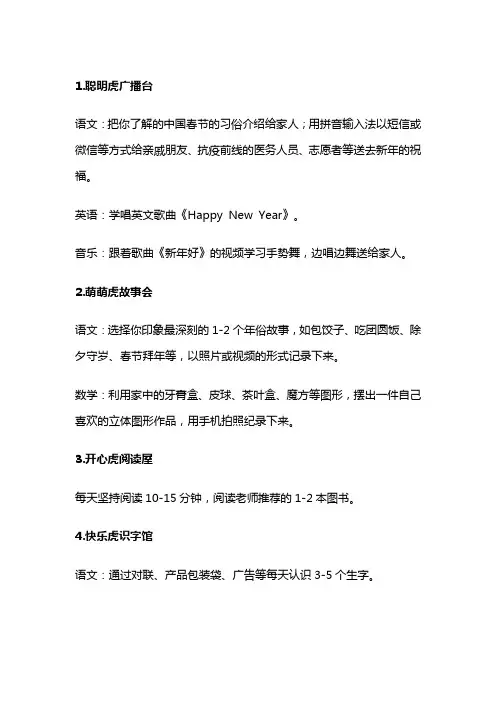 1.聪明虎广播台

语文：把你了解的中国春节的习俗介绍给家人；用拼音输入法以短信或微信等方式给亲戚朋友、抗疫前线的医务人员、志愿者等送去新年的祝福。

英语：学唱英文歌曲《Happy New Year》。

音乐：跟着歌曲《新年好》的视频学习手势舞，边唱边舞送给家人。

2.萌萌虎故事会

语文：选择你印象最深刻的 1-2 个年俗故事，如包饺子、吃团圆饭、除夕守岁、春节拜年等，以照片或视频的形式记录下来。

数学：利用家中的牙膏盒、皮球、茶叶盒、魔方等图形，摆出一件自己喜欢的立体图形作品，用手机拍照纪录下来。

3.开心虎阅读屋

每天坚持阅读 10-15 分钟，阅读老师推荐的 1-2 本图书。

4.快乐虎识字馆

语文：通过对联、产品包装袋、广告等每天认识 3-5 个生字。